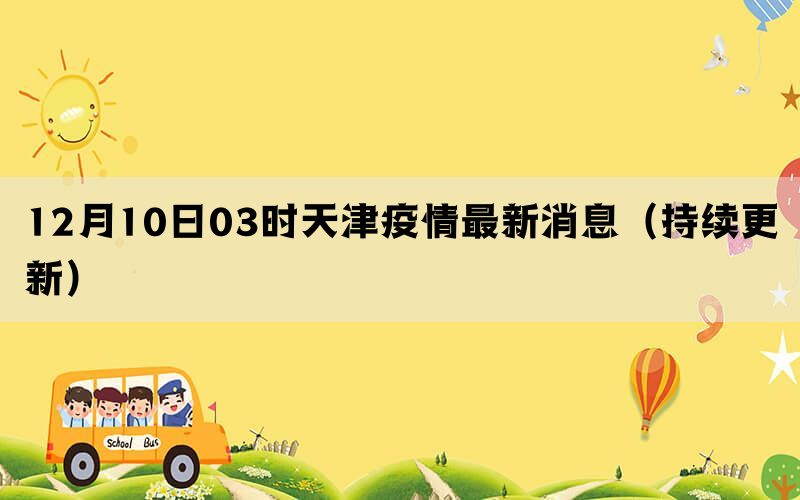 12月10日03时天津疫情最新消息（持续更新）

School Bus